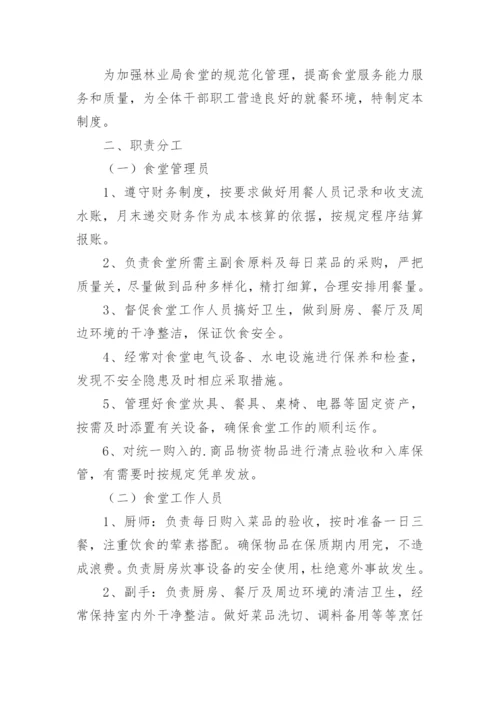 为加强林业局食堂的规范化管理，提高食堂服务能力服务和质量，为全体干部职工营造良好的就餐环境，特制定本制度。

二、职责分工

（一）食堂管理员

1、遵守财务制度，按要求做好用餐人员记录和收支流水账，月末递交财务作为成本核算的依据，按规定程序结算报账。

2、负责食堂所需主副食原料及每日菜品的采购，严把质量关，尽量做到品种多样化，精打细算，合理安排用餐量。

3、督促食堂工作人员搞好卫生，做到厨房、餐厅及周边环境的干净整洁，保证饮食安全。

4、经常对食堂电气设备、水电设施进行保养和检查，发现不安全隐患及时相应采取措施。

5、管理好食堂炊具、餐具、桌椅、电器等固定资产，按需及时添置有关设备，确保食堂工作的顺利运作。

6、对统一购入的.商品物资物品进行清点验收和入库保管，有需要时按规定凭单发放。

（二）食堂工作人员

1、厨师：负责每日购入菜品的验收，按时准备一日三餐，注重饮食的荤素搭配。确保物品在保质期内用完，不造成浪费。负责厨房炊事设备的安全使用，杜绝意外事故发生。

2、副手：负责厨房、餐厅及周边环境的清洁卫生，经常保持室内外干净整洁。做好菜品洗切、调料备用等等烹饪